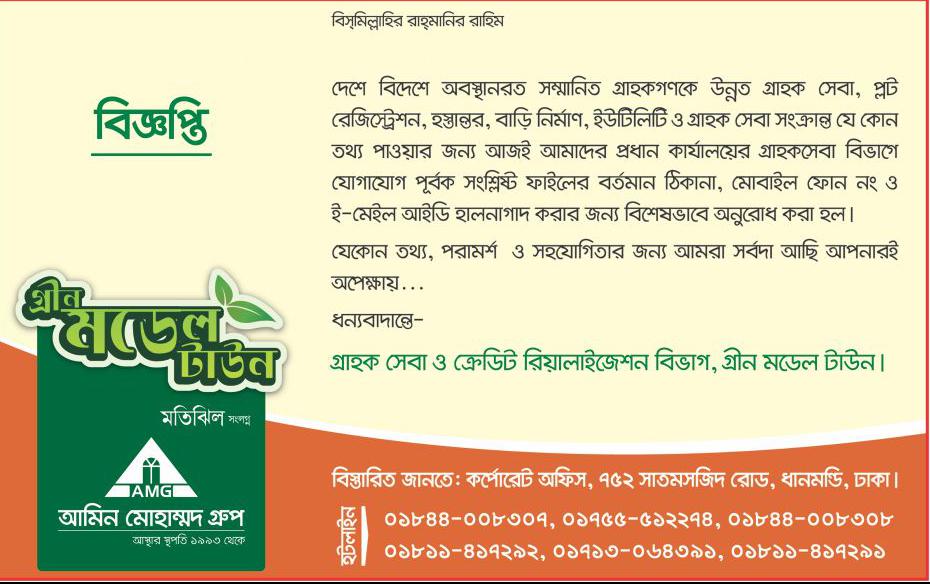 বিস্‌মিল্লাহির রাহ্‌মানির রাহিম

বিজ্ঞপ্তি

দেশে বিদেশে অবস্থানরত সম্মানিত গ্রাহকগণকে উন্নত গ্রাহক সেবা, প্লট রেজিস্ট্রেশন, হস্তান্তর, বাড়ি নির্মাণ, ইউটিলিটি ও গ্রাহক সেবা সংক্রান্ত যে কোন তথ্য পাওয়ার জন্য আজই আমাদের প্রধান কার্যালয়ের গ্রাহকসেবা বিভাগে যোগাযোগ পূর্বক সংশ্লিষ্ট ফাইলের বর্তমান ঠিকানা, মোবাইল ফোন নং ও ই-মেইল আইডি হালনাগাদ করার জন্য বিশেষভাবে অনুরোধ করা হল।

যেকোন তথ্য, পরামর্শ ও সহযোগিতার জন্য আমরা সর্বদা আছি আপনারই অপেক্ষায়...

ধন্যবাদান্তে-

গ্রাহক সেবা ও ক্রেডিট রিয়ালাইজেশন বিভাগ, গ্রীন মডেল টাউন।

গ্রীন মডেল টাউন

মতিঝিল সংলগ্ন

AMG

আমিন মোহাম্মদ গ্রুপ

আস্থার স্থপতি ১৯৯৩ থেকে

বিস্তারিত জানতে: কর্পোরেট অফিস, ৭৫২ সাতমসজিদ রোড, ধানমন্ডি, ঢাকা।

হটলাইন

০১৮৪৪-০০৮৩০৭, ০১৭৫৫-৫১২২৭৪, ০১৮৪৪-০০৮৩০৮

০১৮১১-৪১৭২৯২, ০১৭১৩-০৬৪৩৯১, ০১৮১১-৪১৭২৯১